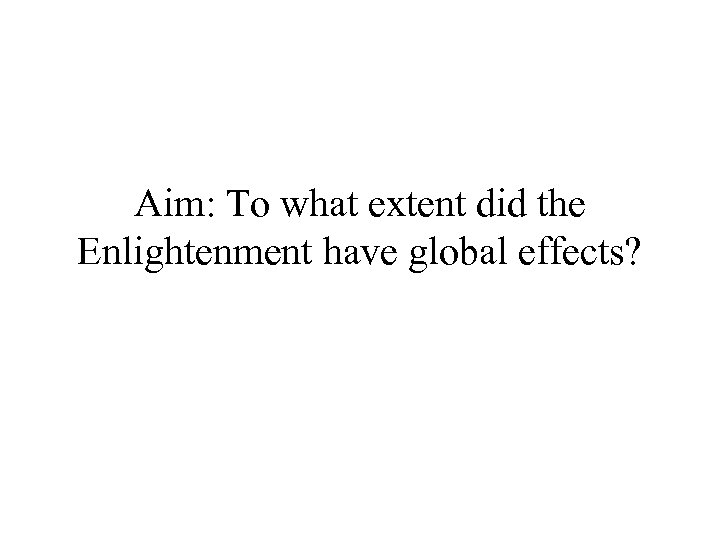 Aim: To what extent did the Enlightenment have global effects?